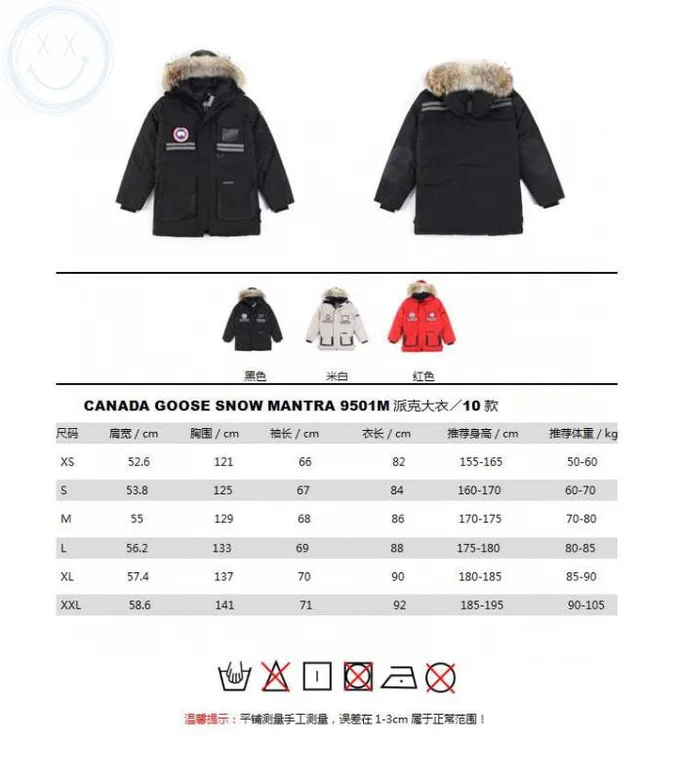 黑色 米白 红色

CANADA GOOSE SNOW MANTRA 9501M 派克大衣／10 款

| 尺码 | 肩宽 / cm | 胸围 / cm | 袖长 / cm | 衣长 / cm | 推荐身高 / cm | 推荐体重 / kg |
|---|---|---|---|---|---|---|
| XS | 52.6 | 121 | 66 | 82 | 155-165 | 50-60 |
| S | 53.8 | 125 | 67 | 84 | 160-170 | 60-70 |
| M | 55 | 129 | 68 | 86 | 170-175 | 70-80 |
| L | 56.2 | 133 | 69 | 88 | 175-180 | 80-85 |
| XL | 57.4 | 137 | 70 | 90 | 180-185 | 85-90 |
| XXL | 58.6 | 141 | 71 | 92 | 185-195 | 90-105 |

温馨提示：平铺测量手工测量，误差在 1-3cm 属于正常范围！